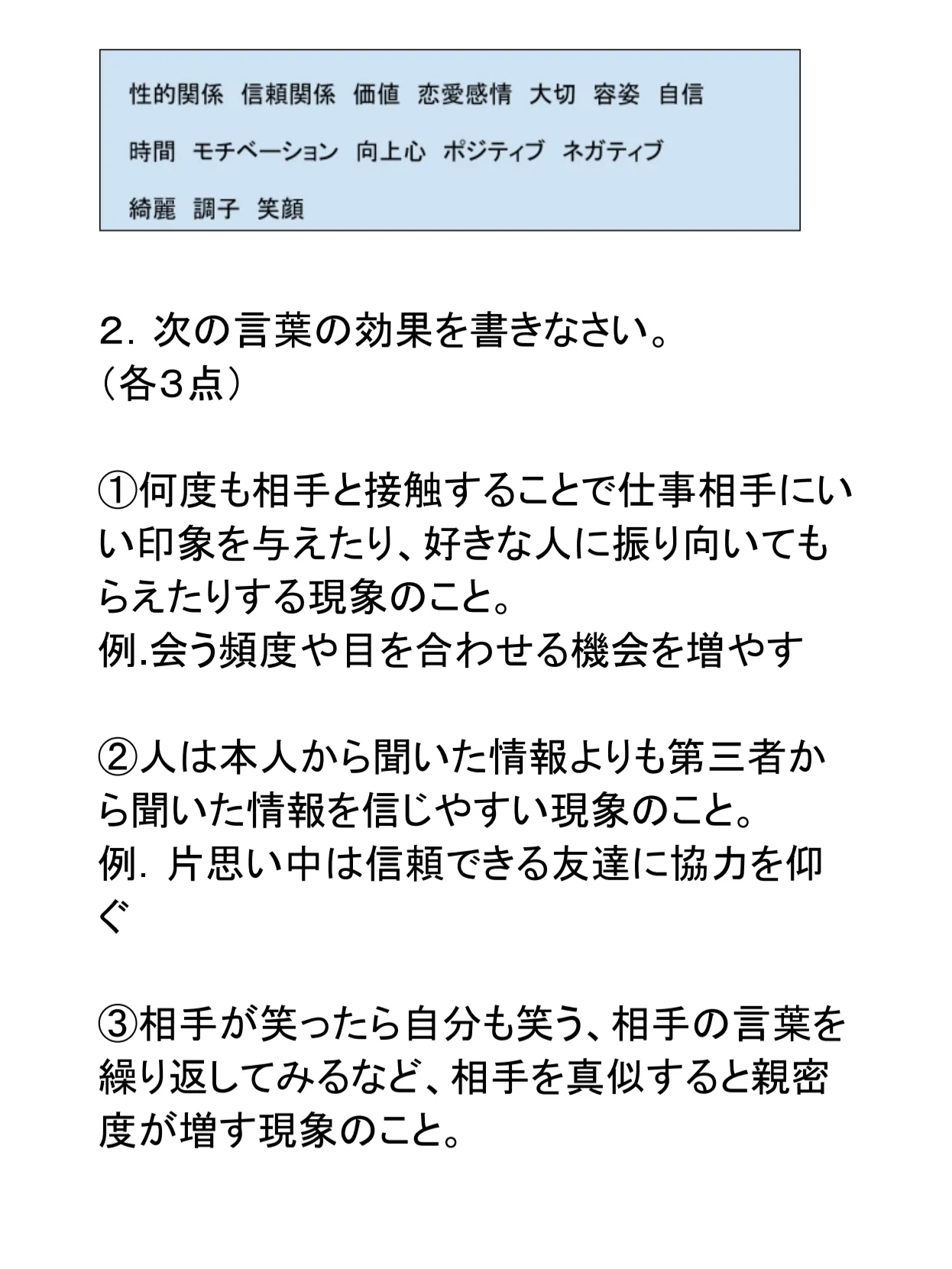 性的関係　信頼関係　価値　恋愛感情　大切　容姿　自信
時間　モチベーション　向上心　ポジティブ　ネガティブ
綺麗　調子　笑顔

２. 次の言葉の効果を書きなさい。
（各３点）

①何度も相手と接触することで仕事相手にいい印象を与えたり、好きな人に振り向いてもらえたりする現象のこと。
例.会う頻度や目を合わせる機会を増やす

②人は本人から聞いた情報よりも第三者から聞いた情報を信じやすい現象のこと。
例. 片思い中は信頼できる友達に協力を仰ぐ

③相手が笑ったら自分も笑う、相手の言葉を繰り返してみるなど、相手を真似すると親密度が増す現象のこと。